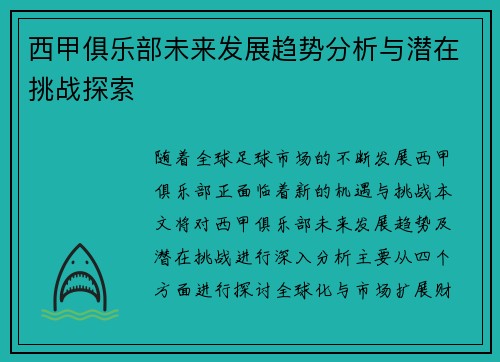 西甲俱乐部未来发展趋势分析与潜在挑战探索

随着全球足球市场的不断发展西甲俱乐部正面临着新的机遇与挑战本文将对西甲俱乐部未来发展趋势及潜在挑战进行深入分析主要从四个方面进行探讨全球化与市场扩展财